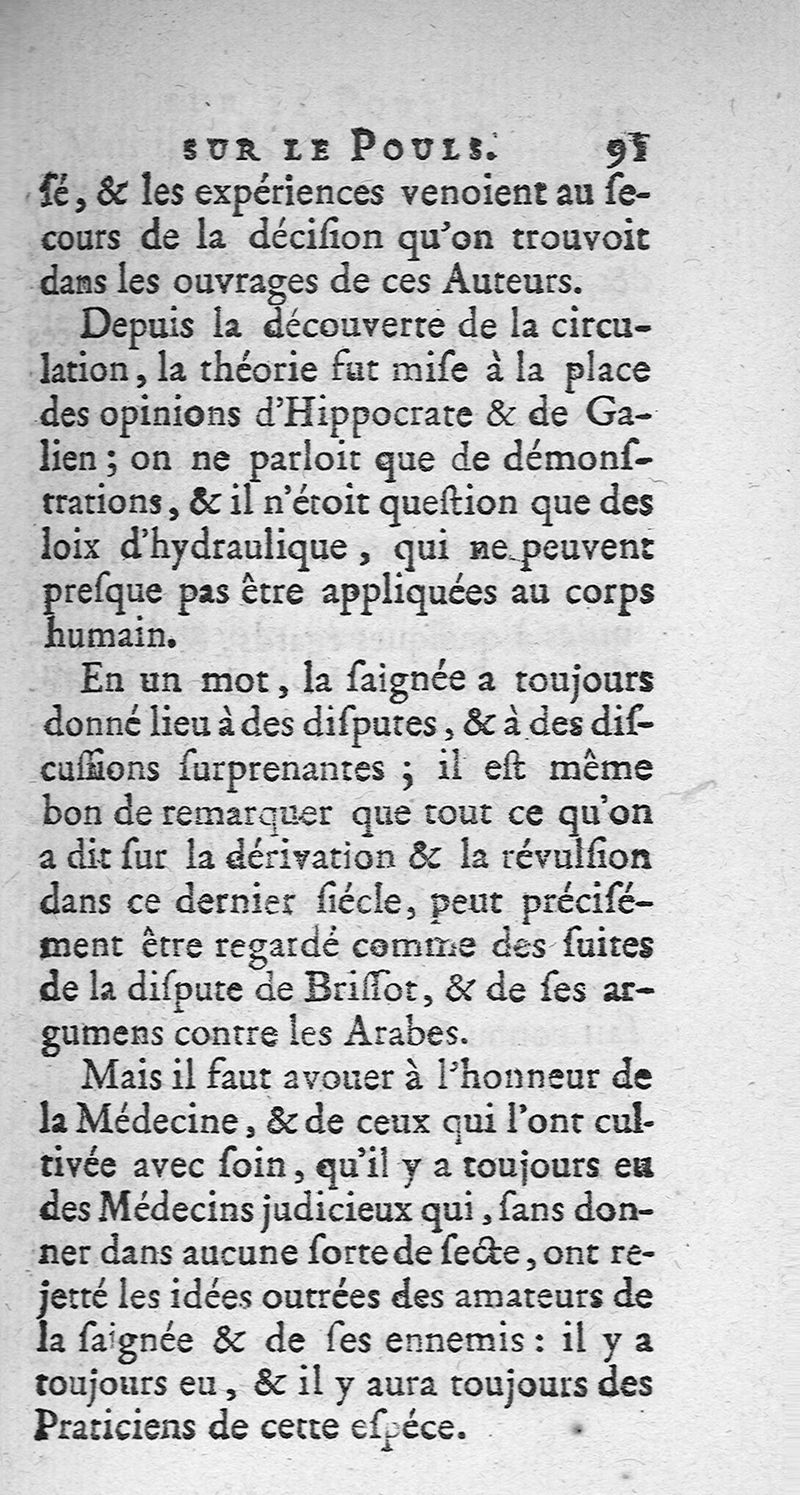 SUR LE POULS. 91

ſé, & les expériences venoient au ſecours de la déciſion qu'on trouvoit dans les ouvrages de ces Auteurs.

Depuis la découverte de la circulation, la théorie fut miſe à la place des opinions d'Hippocrate & de Galien; on ne parloit que de démonſtrations, & il n'étoit queſtion que des loix d'hydraulique, qui ne peuvent preſque pas être appliquées au corps humain.

En un mot, la ſaignée a toujours donné lieu à des diſputes, & à des diſcuſſions ſurprenantes; il eſt même bon de remarquer que tout ce qu'on a dit ſur la dérivation & la révulſion dans ce dernier ſiécle, peut préciſément être regardé comme des ſuites de la diſpute de Briſſot, & de ſes argumens contre les Arabes.

Mais il faut avouer à l'honneur de la Médecine, & de ceux qui l'ont cultivée avec ſoin, qu'il y a toujours eu des Médecins judicieux qui, ſans donner dans aucune ſorte de ſecte, ont rejetté les idées outrées des amateurs de la ſaignée & de ſes ennemis: il y a toujours eu, & il y aura toujours des Praticiens de cette eſpéce.